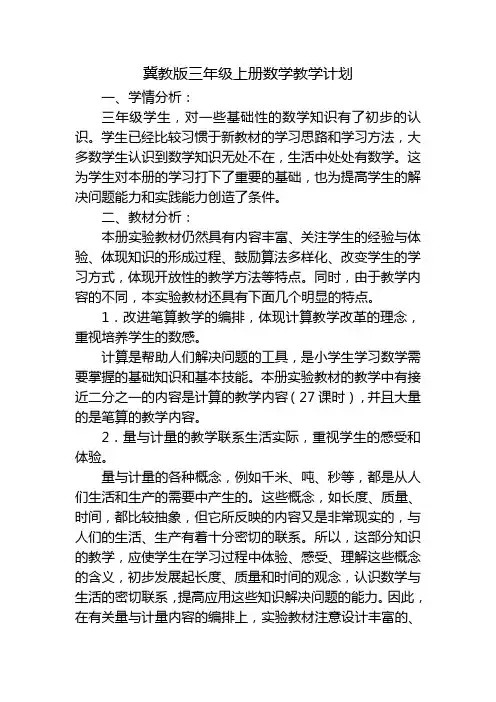 冀教版三年级上册数学教学计划

一、学情分析：

三年级学生，对一些基础性的数学知识有了初步的认识。学生已经比较习惯于新教材的学习思路和学习方法，大多数学生认识到数学知识无处不在，生活中处处有数学。这为学生对本册的学习打下了重要的基础，也为提高学生的解决问题能力和实践能力创造了条件。

二、教材分析：

本册实验教材仍然具有内容丰富、关注学生的经验与体验、体现知识的形成过程、鼓励算法多样化、改变学生的学习方式，体现开放性的教学方法等特点。同时，由于教学内容的不同，本实验教材还具有下面几个明显的特点。

1．改进笔算教学的编排，体现计算教学改革的理念，重视培养学生的数感。

计算是帮助人们解决问题的工具，是小学生学习数学需要掌握的基础知识和基本技能。本册实验教材的教学中有接近二分之一的内容是计算的教学内容（27课时），并且大量的是笔算的教学内容。

2．量与计量的教学联系生活实际，重视学生的感受和体验。

量与计量的各种概念，例如千米、吨、秒等，都是从人们生活和生产的需要中产生的。这些概念，如长度、质量、时间，都比较抽象，但它所反映的内容又是非常现实的，与人们的生活、生产有着十分密切的联系。所以，这部分知识的教学，应使学生在学习过程中体验、感受、理解这些概念的含义，初步发展起长度、质量和时间的观念，认识数学与生活的密切联系，提高应用这些知识解决问题的能力。因此，在有关量与计量内容的编排上，实验教材注意设计丰富的、